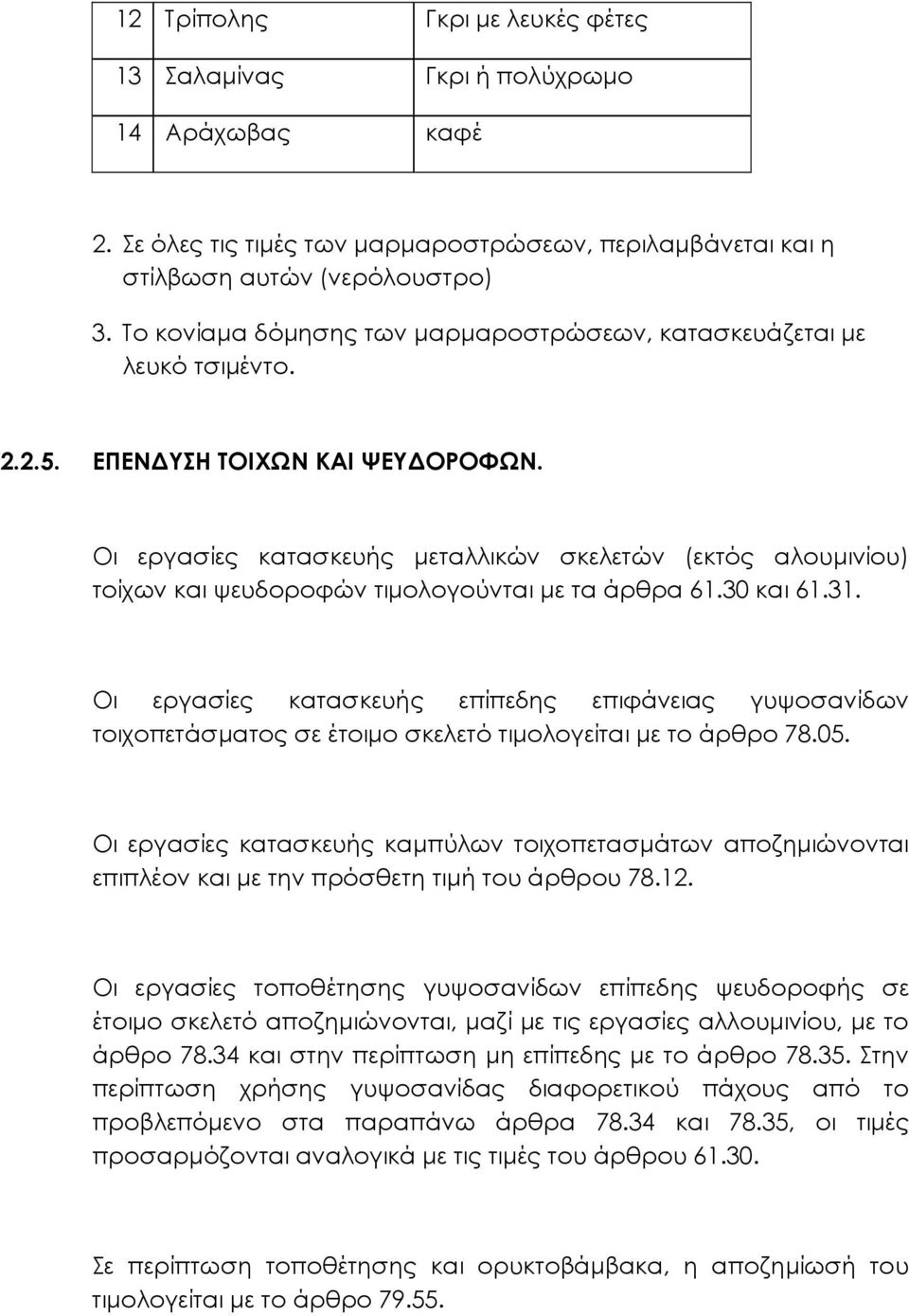 | 12 | Τρίπολης | Γκρι με λευκές φέτες |
|---|---|---|
| 13 | Σαλαμίνας | Γκρι ή πολύχρωμο |
| 14 | Αράχωβας | καφέ |

2. Σε όλες τις τιμές των μαρμαροστρώσεων, περιλαμβάνεται και η στίλβωση αυτών (νερόλουστρο)
3. Το κονίαμα δόμησης των μαρμαροστρώσεων, κατασκευάζεται με λευκό τσιμέντο.

2.2.5. ΕΠΕΝΔΥΣΗ ΤΟΙΧΩΝ ΚΑΙ ΨΕΥΔΟΡΟΦΩΝ.

Οι εργασίες κατασκευής μεταλλικών σκελετών (εκτός αλουμινίου) τοίχων και ψευδοροφών τιμολογούνται με τα άρθρα 61.30 και 61.31.

Οι εργασίες κατασκευής επίπεδης επιφάνειας γυψοσανίδων τοιχοπετάσματος σε έτοιμο σκελετό τιμολογείται με το άρθρο 78.05.

Οι εργασίες κατασκευής καμπύλων τοιχοπετασμάτων αποζημιώνονται επιπλέον και με την πρόσθετη τιμή του άρθρου 78.12.

Οι εργασίες τοποθέτησης γυψοσανίδων επίπεδης ψευδοροφής σε έτοιμο σκελετό αποζημιώνονται, μαζί με τις εργασίες αλλουμινίου, με το άρθρο 78.34 και στην περίπτωση μη επίπεδης με το άρθρο 78.35. Στην περίπτωση χρήσης γυψοσανίδας διαφορετικού πάχους από το προβλεπόμενο στα παραπάνω άρθρα 78.34 και 78.35, οι τιμές προσαρμόζονται αναλογικά με τις τιμές του άρθρου 61.30.

Σε περίπτωση τοποθέτησης και ορυκτοβάμβακα, η αποζημίωσή του τιμολογείται με το άρθρο 79.55.